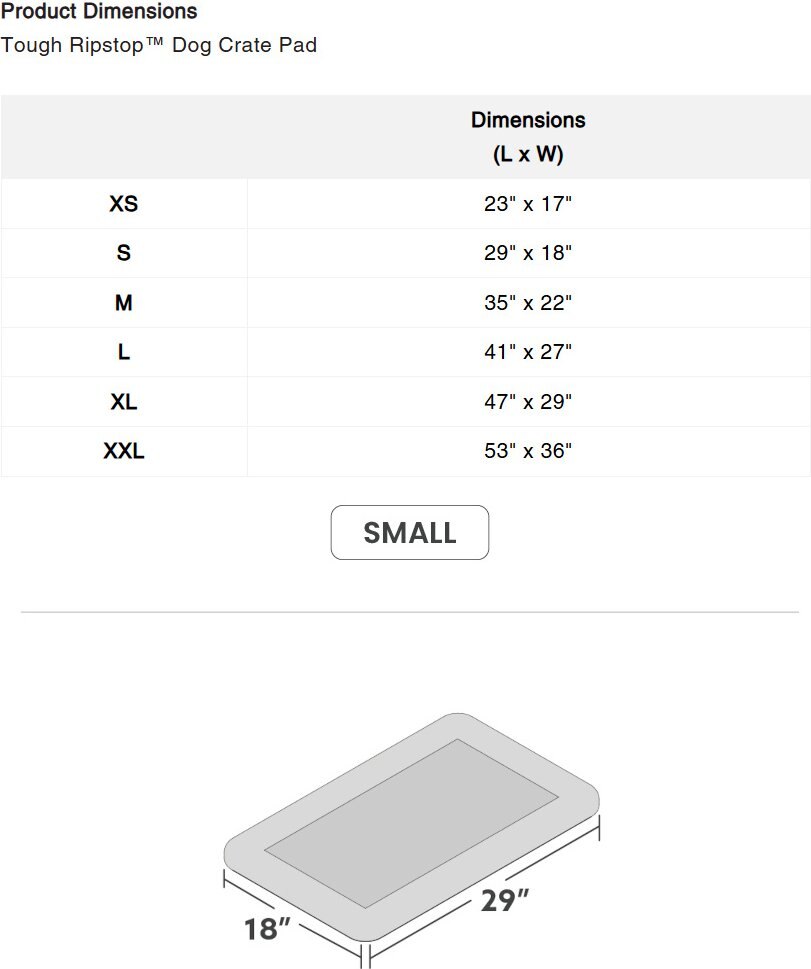 Product Dimensions
Tough Ripstop™ Dog Crate Pad

| | Dimensions (L x W) |
|---|---|
| XS | 23" x 17" |
| S | 29" x 18" |
| M | 35" x 22" |
| L | 41" x 27" |
| XL | 47" x 29" |
| XXL | 53" x 36" |

SMALL

18"

29"